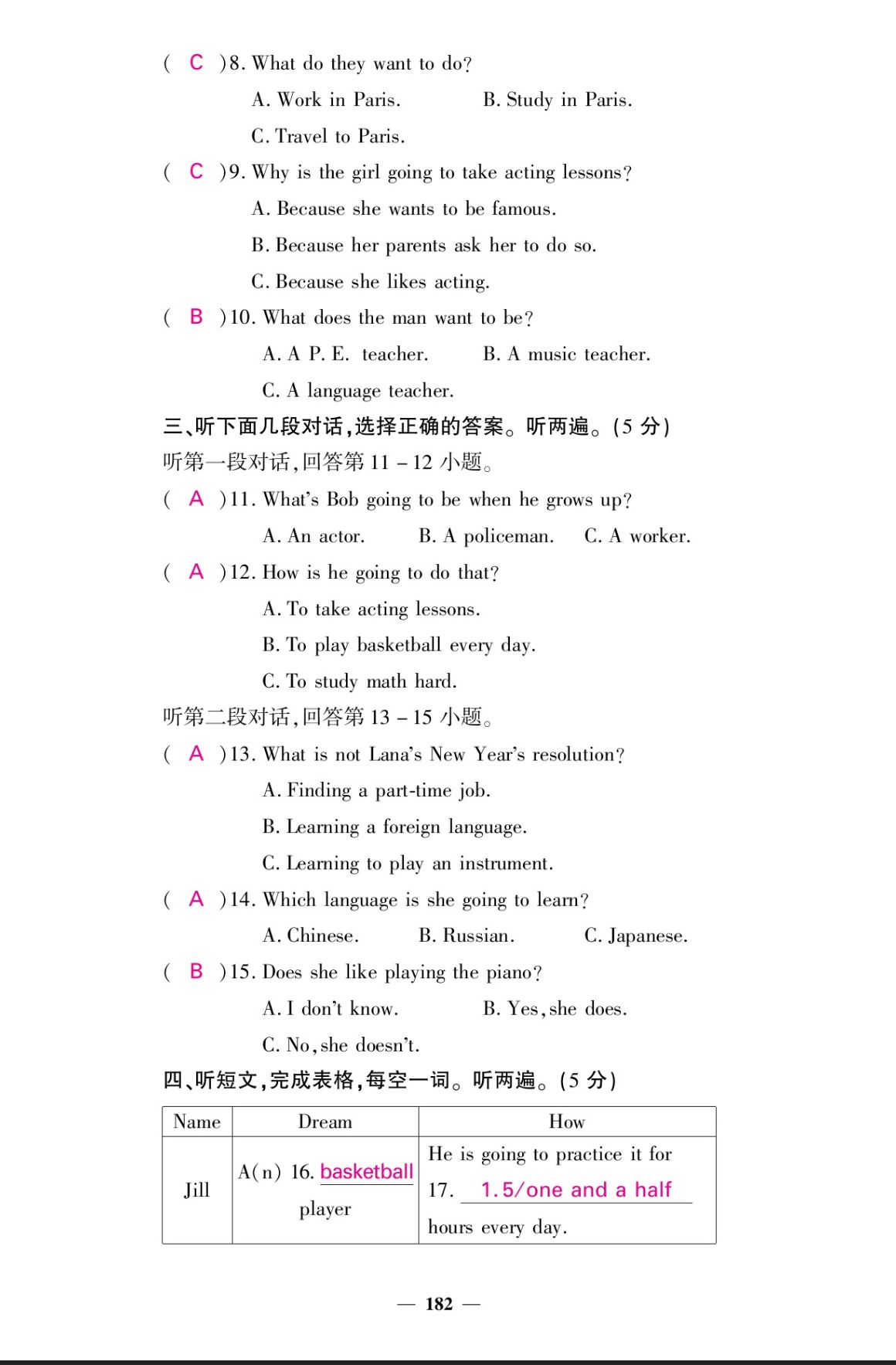 ( C )8. What do they want to do?

A. Work in Paris. B. Study in Paris.

C. Travel to Paris.

( C )9. Why is the girl going to take acting lessons?

A. Because she wants to be famous.

B. Because her parents ask her to do so.

C. Because she likes acting.

( B )10. What does the man want to be?

A. A P. E. teacher. B. A music teacher.

C. A language teacher.

三、听下面几段对话,选择正确的答案。听两遍。(5 分)

听第一段对话,回答第 11 – 12 小题。

( A )11. What's Bob going to be when he grows up?

A. An actor. B. A policeman. C. A worker.

( A )12. How is he going to do that?

A. To take acting lessons.

B. To play basketball every day.

C. To study math hard.

听第二段对话,回答第 13 – 15 小题。

( A )13. What is not Lana's New Year's resolution?

A. Finding a part-time job.

B. Learning a foreign language.

C. Learning to play an instrument.

( A )14. Which language is she going to learn?

A. Chinese. B. Russian. C. Japanese.

( B )15. Does she like playing the piano?

A. I don't know. B. Yes, she does.

C. No, she doesn't.

四、听短文,完成表格,每空一词。听两遍。(5 分)

| Name | Dream | How |
|---|---|---|
| Jill | A(n) 16. basketball player | He is going to practice it for 17. 1.5/one and a half hours every day. |

— 182 —